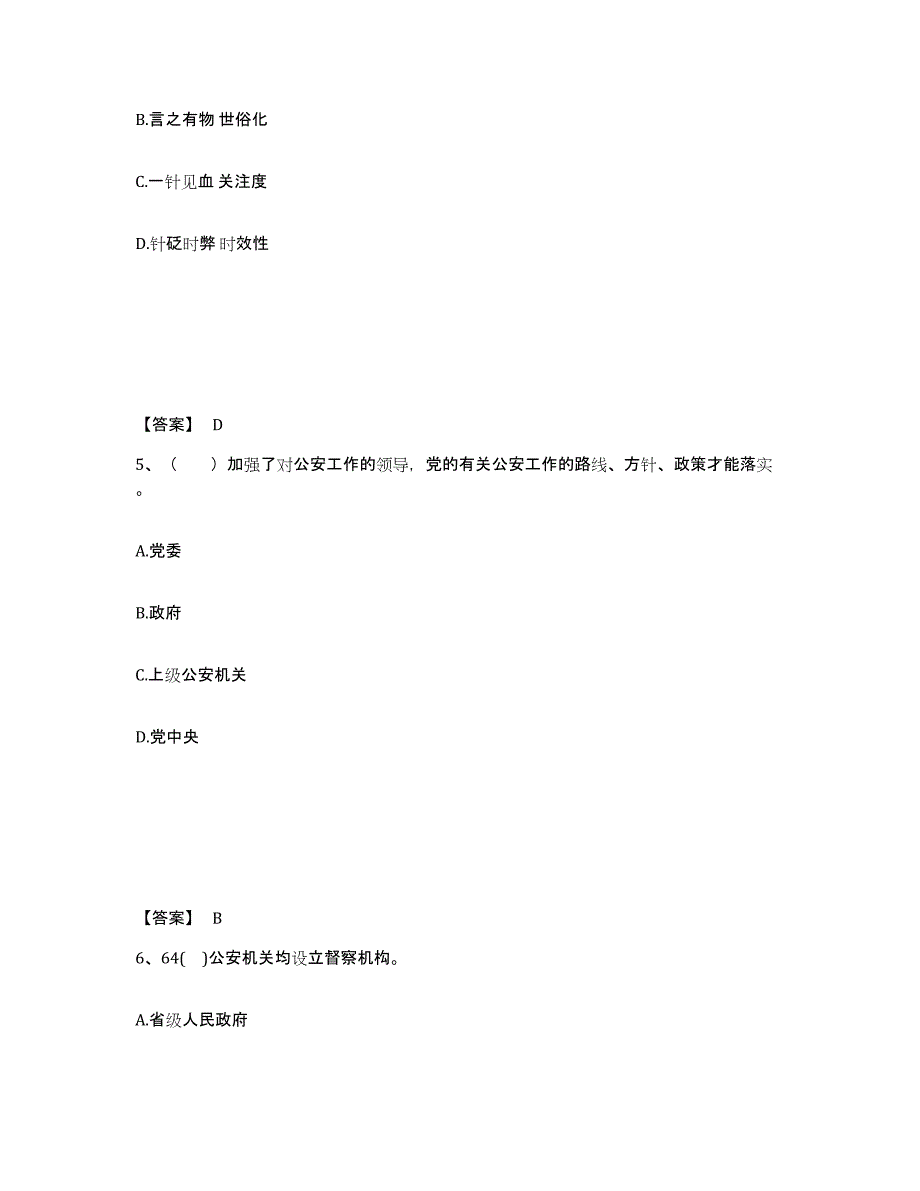 B.言之有物 世俗化

C.一针见血 关注度

D.针砭时弊 时效性

【答案】 D

5、（　　）加强了对公安工作的领导，党的有关公安工作的路线、方针、政策才能落实。

A.党委

B.政府

C.上级公安机关

D.党中央

【答案】 B

6、64(　)公安机关均设立督察机构。

A.省级人民政府